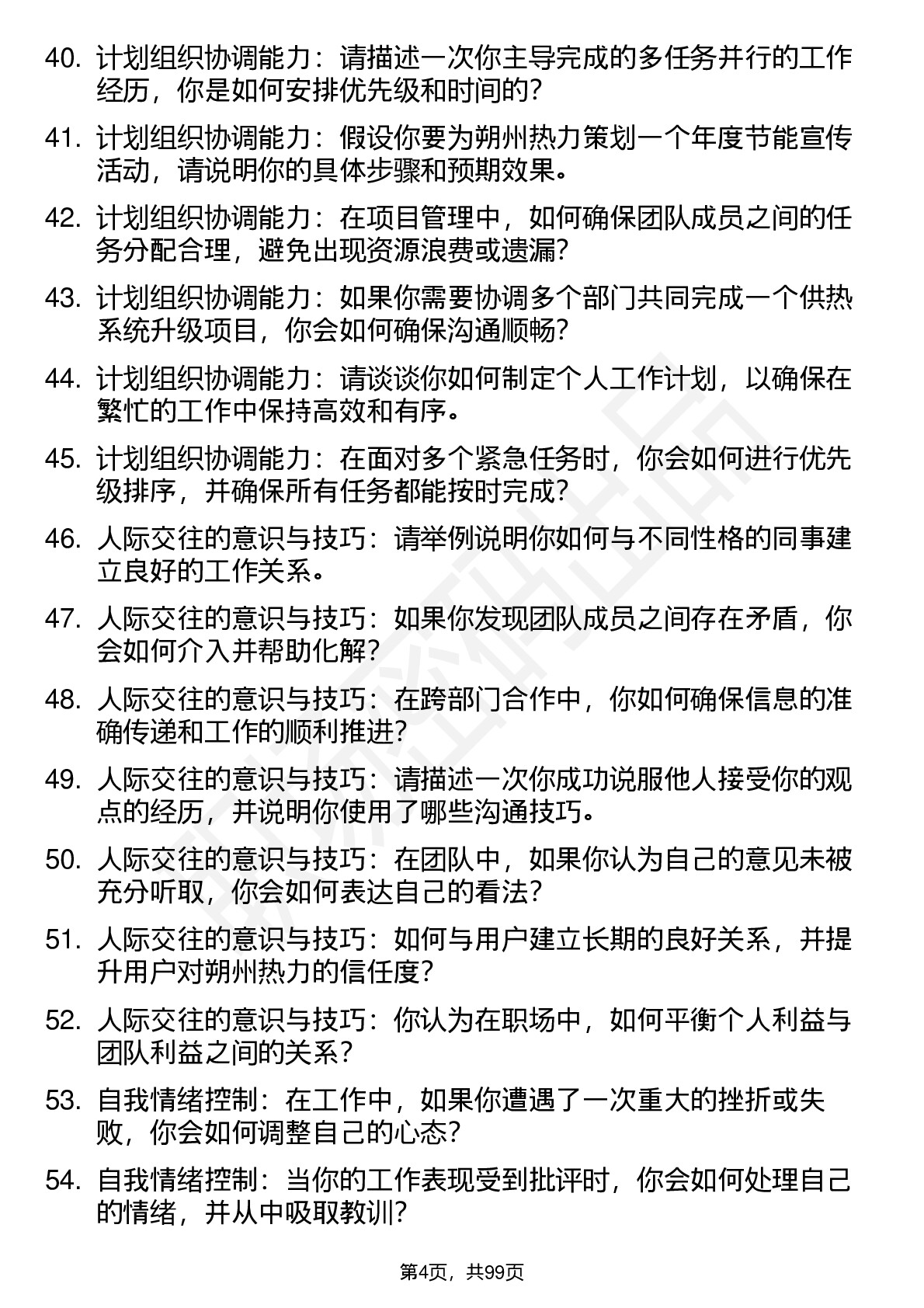 40. 计划组织协调能力：请描述一次你主导完成的多任务并行的工作经历，你是如何安排优先级和时间的？

41. 计划组织协调能力：假设你要为朔州热力策划一个年度节能宣传活动，请说明你的具体步骤和预期效果。

42. 计划组织协调能力：在项目管理中，如何确保团队成员之间的任务分配合理，避免出现资源浪费或遗漏？

43. 计划组织协调能力：如果你需要协调多个部门共同完成一个供热系统升级项目，你会如何确保沟通顺畅？

44. 计划组织协调能力：请谈谈你如何制定个人工作计划，以确保在繁忙的工作中保持高效和有序。

45. 计划组织协调能力：在面对多个紧急任务时，你会如何进行优先级排序，并确保所有任务都能按时完成？

46. 人际交往的意识与技巧：请举例说明你如何与不同性格的同事建立良好的工作关系。

47. 人际交往的意识与技巧：如果你发现团队成员之间存在矛盾，你会如何介入并帮助化解？

48. 人际交往的意识与技巧：在跨部门合作中，你如何确保信息的准确传递和工作的顺利推进？

49. 人际交往的意识与技巧：请描述一次你成功说服他人接受你的观点的经历，并说明你使用了哪些沟通技巧。

50. 人际交往的意识与技巧：在团队中，如果你认为自己的意见未被充分听取，你会如何表达自己的看法？

51. 人际交往的意识与技巧：如何与用户建立长期的良好关系，并提升用户对朔州热力的信任度？

52. 人际交往的意识与技巧：你认为在职场中，如何平衡个人利益与团队利益之间的关系？

53. 自我情绪控制：在工作中，如果你遭遇了一次重大的挫折或失败，你会如何调整自己的心态？

54. 自我情绪控制：当你的工作表现受到批评时，你会如何处理自己的情绪，并从中吸取教训？

第4页，共99页